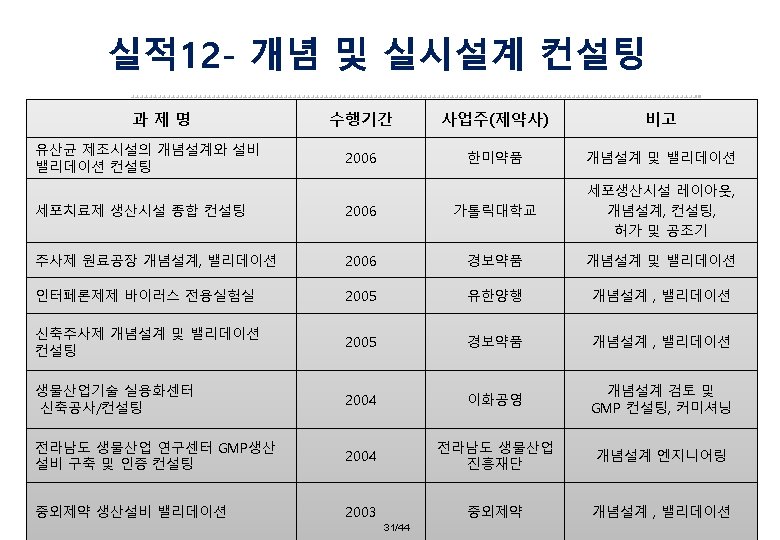 실적12- 개념 및 실시설계 컨설팅

| 과 제 명 | 수행기간 | 사업주(제약사) | 비고 |
|---|---|---|---|
| 유산균 제조시설의 개념설계와 설비 밸리데이션 컨설팅 | 2006 | 한미약품 | 개념설계 및 밸리데이션 |
| 세포치료제 생산시설 종합 컨설팅 | 2006 | 가톨릭대학교 | 세포생산시설 레이아웃, 개념설계, 컨설팅, 허가 및 공조기 |
| 주사제 원료공장 개념설계, 밸리데이션 | 2006 | 경보약품 | 개념설계 및 밸리데이션 |
| 인터페론제제 바이러스 전용실험실 | 2005 | 유한양행 | 개념설계 , 밸리데이션 |
| 신축주사제 개념설계 및 밸리데이션 컨설팅 | 2005 | 경보약품 | 개념설계 , 밸리데이션 |
| 생물산업기술 실용화센터 신축공사/컨설팅 | 2004 | 이화공영 | 개념설계 검토 및 GMP 컨설팅, 커미셔닝 |
| 전라남도 생물산업 연구센터 GMP생산 설비 구축 및 인증 컨설팅 | 2004 | 전라남도 생물산업 진흥재단 | 개념설계 엔지니어링 |
| 중외제약 생산설비 밸리데이션 | 2003 | 중외제약 | 개념설계 , 밸리데이션 |

31/44